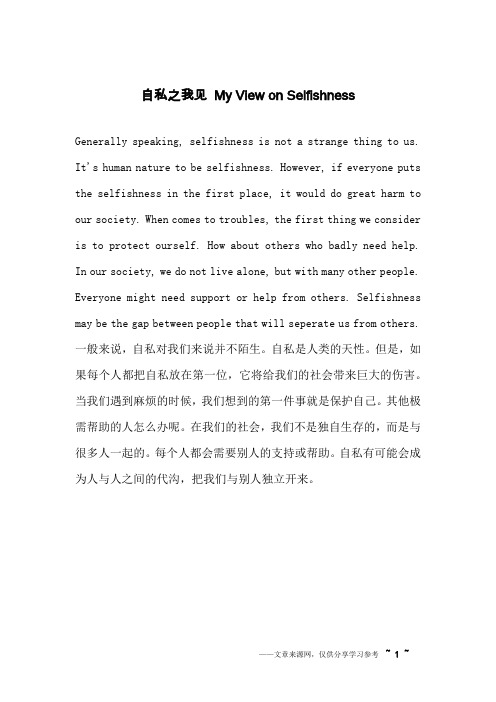 自私之我见 My View on Selfishness

Generally speaking, selfishness is not a strange thing to us. It's human nature to be selfishness. However, if everyone puts the selfishness in the first place, it would do great harm to our society. When comes to troubles, the first thing we consider is to protect ourself. How about others who badly need help. In our society, we do not live alone, but with many other people. Everyone might need support or help from others. Selfishness may be the gap between people that will seperate us from others. 一般来说，自私对我们来说并不陌生。自私是人类的天性。但是，如果每个人都把自私放在第一位，它将给我们的社会带来巨大的伤害。当我们遇到麻烦的时候，我们想到的第一件事就是保护自己。其他极需帮助的人怎么办呢。在我们的社会，我们不是独自生存的，而是与很多人一起的。每个人都会需要别人的支持或帮助。自私有可能会成为人与人之间的代沟，把我们与别人独立开来。

——文章来源网，仅供分享学习参考 ~ 1 ~